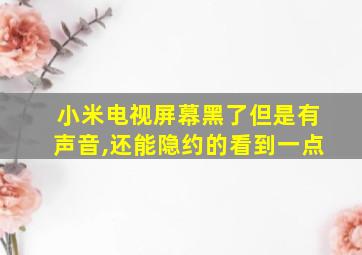 小米电视屏幕黑了但是有声音,还能隐约的看到一点